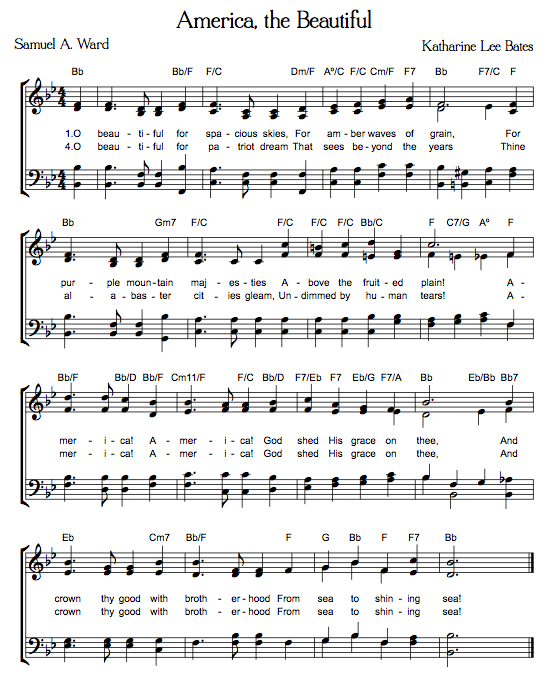 America, the Beautiful

Samuel A. Ward

Katharine Lee Bates

Bb Bb/F F/C Dm/F Aº/C F/C Cm/F F7 Bb F7/C F

1.O beau - ti - ful for spa - cious skies, For am - ber waves of grain, For
4.O beau - ti - ful for pa - triot dream That sees be - yond the years Thine

Bb Gm7 F/C F/C F/C F/C Bb/C F C7/G Aº F

pur - ple moun - tain maj - es - ties A - bove the fruit - ed plain! A -
al - a - bas - ter cit - ies gleam, Un - dimmed by hu - man tears! A -

Bb/F Bb/D Bb/F Cm11/F F/C Bb/D F7/Eb F7 Eb/G F7/A Bb Eb/Bb Bb7

mer - i - ca! A - mer - i - ca! God shed His grace on thee, And
mer - i - ca! A - mer - i - ca! God shed His grace on thee, And

Eb Cm7 Bb/F F G Bb F F7 Bb

crown thy good with broth - er - hood From sea to shin - ing sea!
crown thy good with broth - er - hood From sea to shin - ing sea!